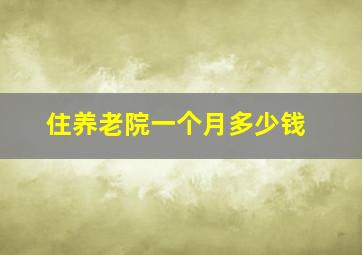 住养老院一个月多少钱